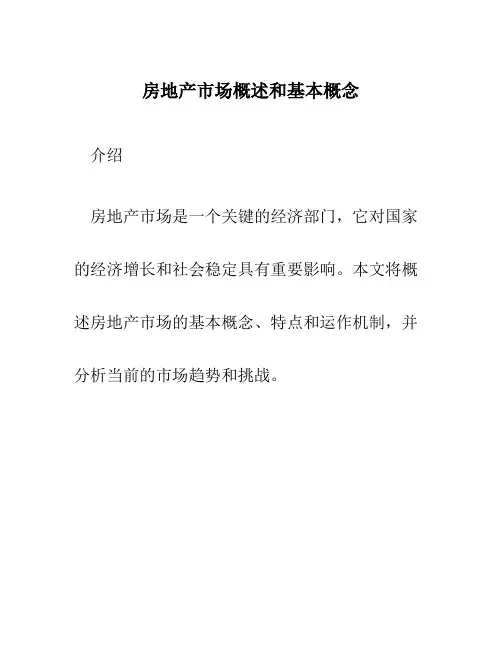 房地产市场概述和基本概念

介绍

房地产市场是一个关键的经济部门，它对国家的经济增长和社会稳定具有重要影响。本文将概述房地产市场的基本概念、特点和运作机制，并分析当前的市场趋势和挑战。